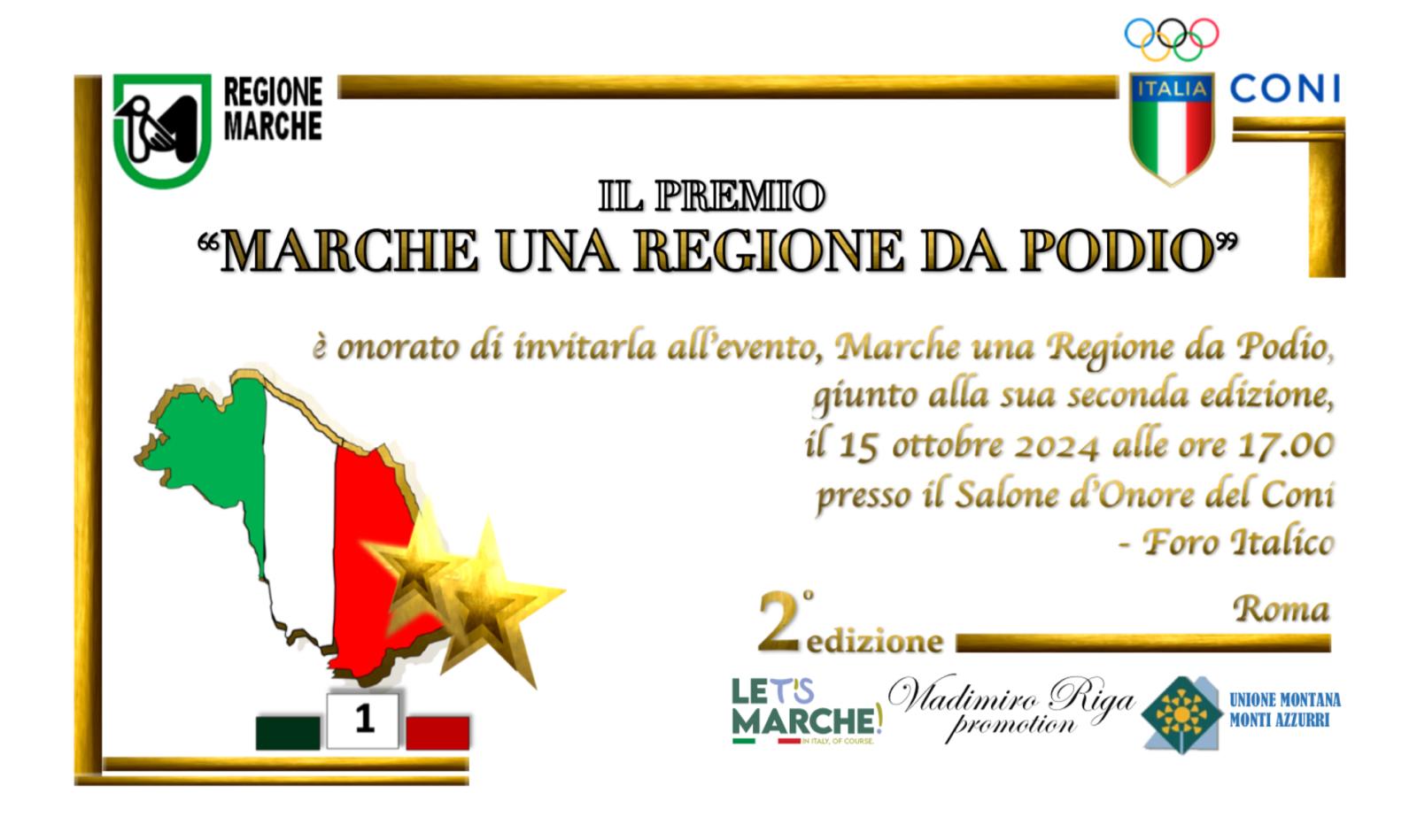 REGIONE MARCHE

ITALIA

CONI

IL PREMIO

"MARCHE UNA REGIONE DA PODIO"

è onorato di invitarla all'evento, Marche una Regione da Podio, giunto alla sua seconda edizione, il 15 ottobre 2024 alle ore 17.00 presso il Salone d'Onore del Coni - Foro Italico

Roma

2° edizione

1

LET'S MARCHE!
IN ITALY, OF COURSE.

Vladimiro Riga promotion

UNIONE MONTANA
MONTI AZZURRI